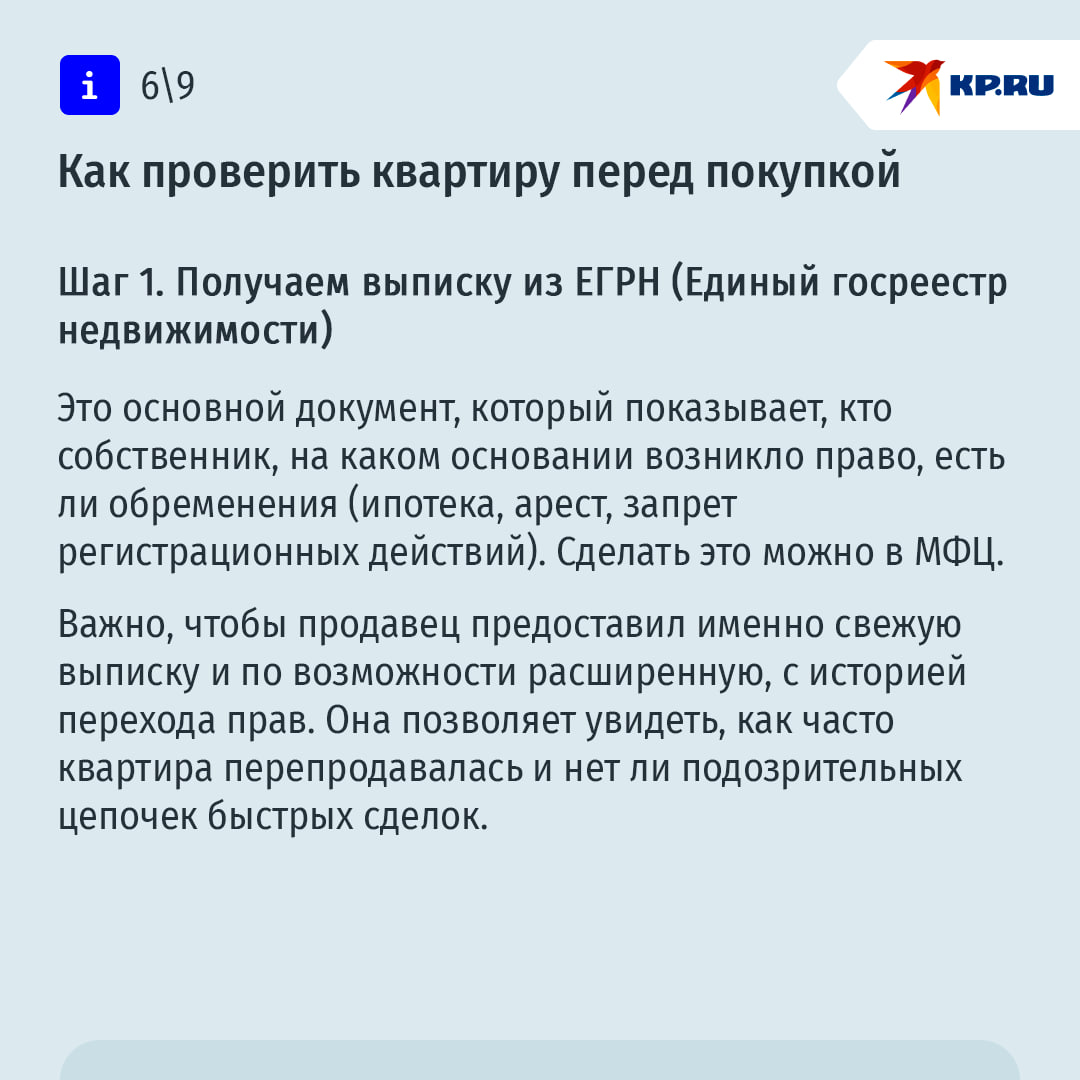 i 6\9

KP.RU

Как проверить квартиру перед покупкой

Шаг 1. Получаем выписку из ЕГРН (Единый госреестр недвижимости)

Это основной документ, который показывает, кто собственник, на каком основании возникло право, есть ли обременения (ипотека, арест, запрет регистрационных действий). Сделать это можно в МФЦ.

Важно, чтобы продавец предоставил именно свежую выписку и по возможности расширенную, с историей перехода прав. Она позволяет увидеть, как часто квартира перепродавалась и нет ли подозрительных цепочек быстрых сделок.